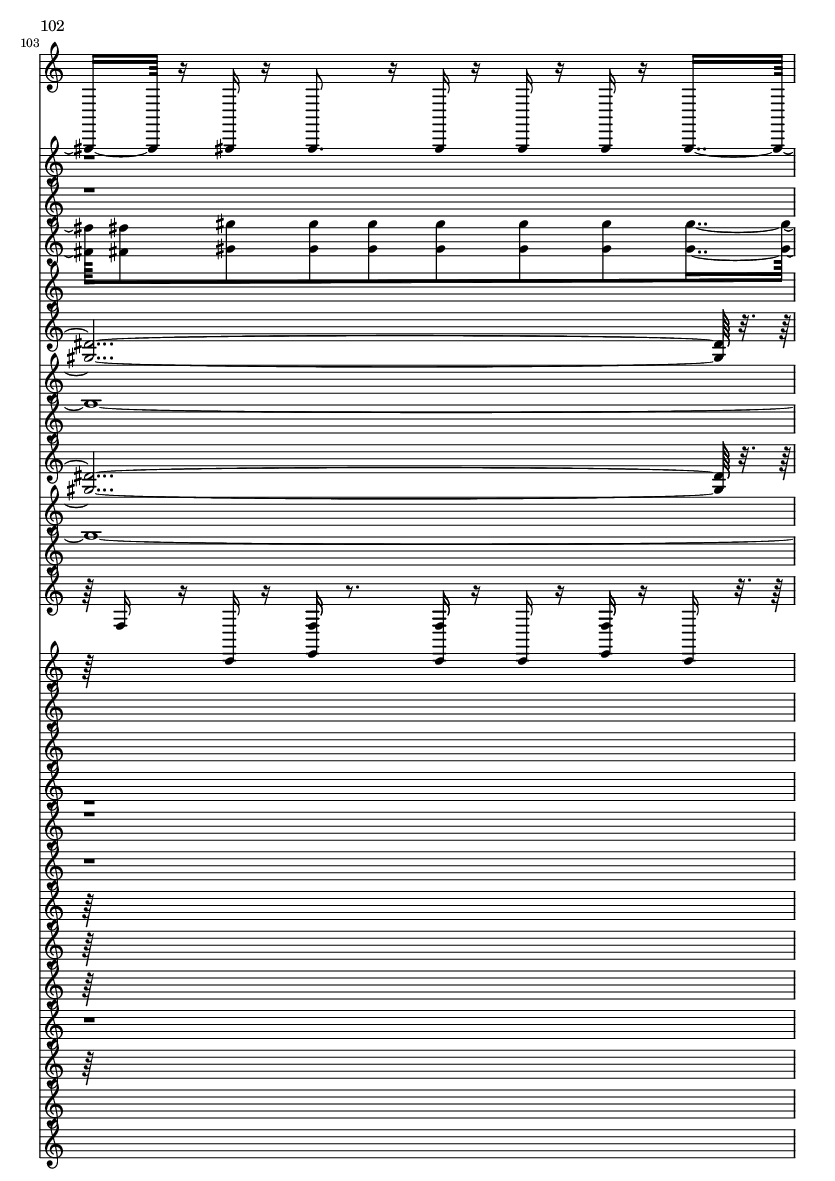 102

103